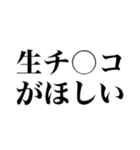 生チ○コ
がほしい